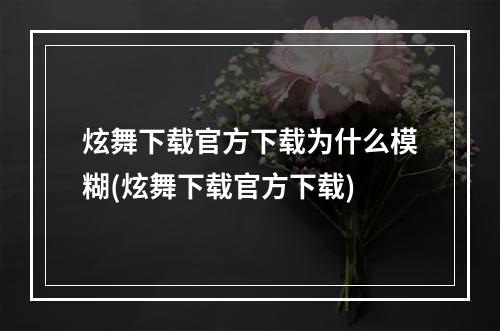 炫舞下载官方下载为什么模糊(炫舞下载官方下载)